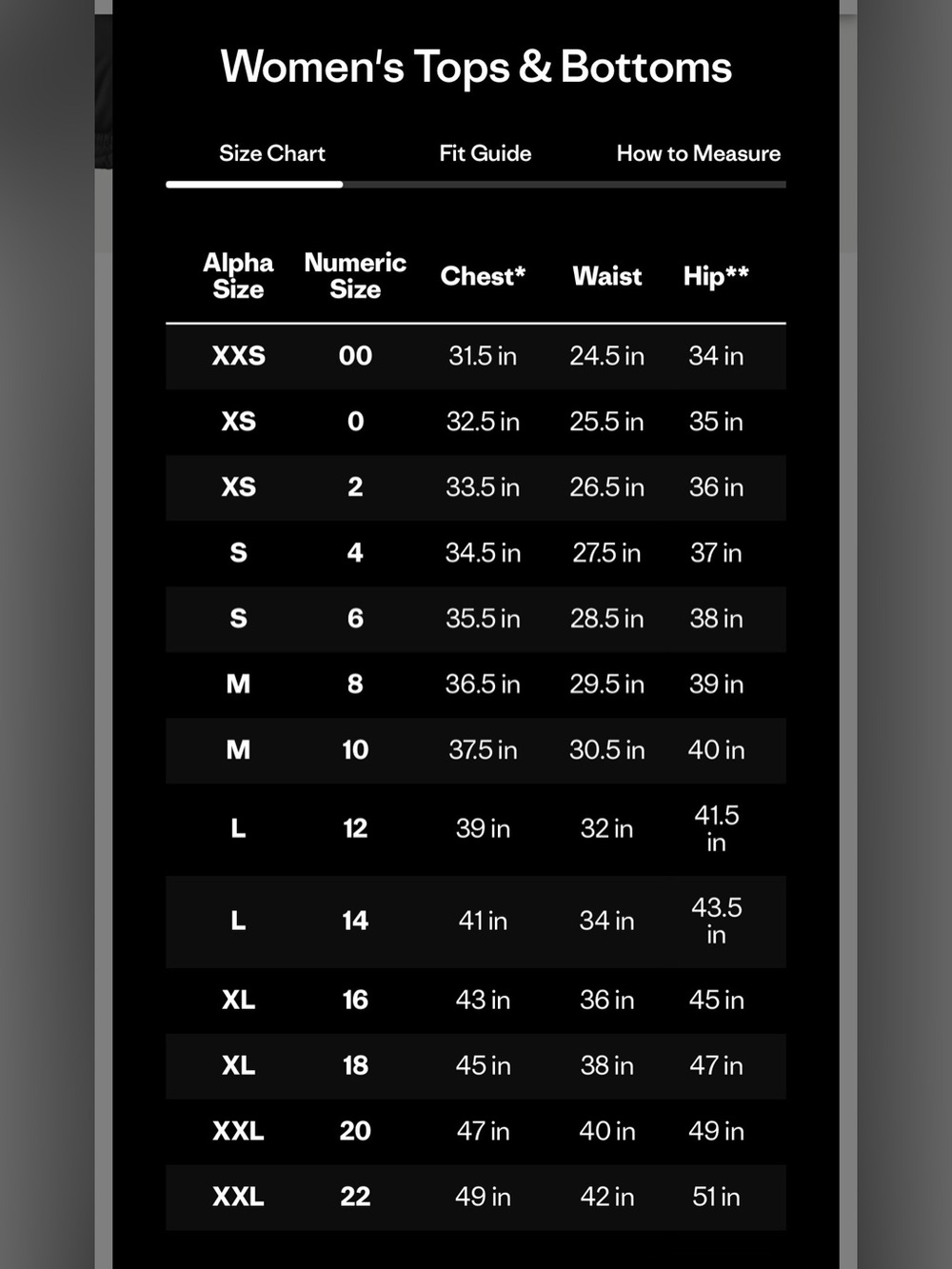 Women's Tops & Bottoms

Size Chart

Fit Guide

How to Measure

| Alpha Size | Numeric Size | Chest* | Waist | Hip** |
|---|---|---|---|---|
| XXS | 00 | 31.5 in | 24.5 in | 34 in |
| XS | 0 | 32.5 in | 25.5 in | 35 in |
| XS | 2 | 33.5 in | 26.5 in | 36 in |
| S | 4 | 34.5 in | 27.5 in | 37 in |
| S | 6 | 35.5 in | 28.5 in | 38 in |
| M | 8 | 36.5 in | 29.5 in | 39 in |
| M | 10 | 37.5 in | 30.5 in | 40 in |
| L | 12 | 39 in | 32 in | 41.5 in |
| L | 14 | 41 in | 34 in | 43.5 in |
| XL | 16 | 43 in | 36 in | 45 in |
| XL | 18 | 45 in | 38 in | 47 in |
| XXL | 20 | 47 in | 40 in | 49 in |
| XXL | 22 | 49 in | 42 in | 51 in |